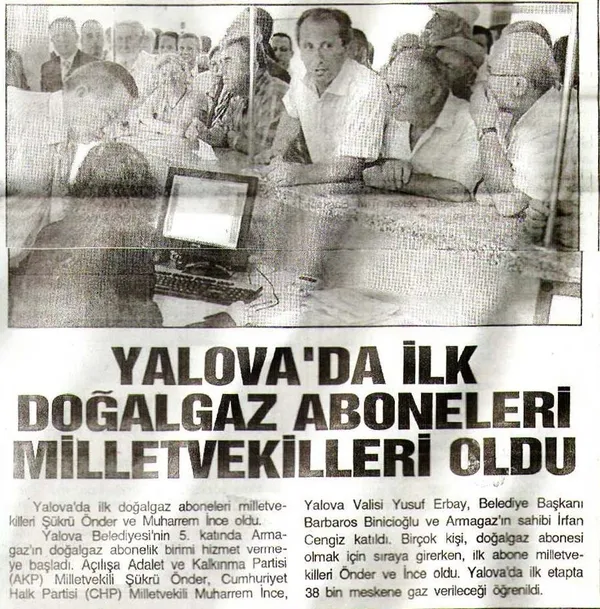 YALOVA'DA İLK DOĞALGAZ ABONELERİ MİLLETVEKİLLERİ OLDU

Yalova'da ilk doğalgaz aboneleri milletvekilleri Şükrü Önder ve Muharrem İnce oldu.

Yalova Belediyesi'nin 5. katında Armagaz'ın doğalgaz abonelik birimi hizmet vermeye başladı. Açılışa Adalet ve Kalkınma Partisi (AKP) Milletvekili Şükrü Önder, Cumhuriyet Halk Partisi (CHP) Milletvekili Muharrem İnce, Yalova Valisi Yusuf Erbay, Belediye Başkanı Barbaros Binicioğlu ve Armagaz'ın sahibi İrfan Cengiz katıldı. Birçok kişi, doğalgaz abonesi olmak için sıraya girerken, ilk abone milletvekilleri Önder ve İnce oldu. Yalova'da ilk etapta 38 bin meskene gaz verileceği öğrenildi.